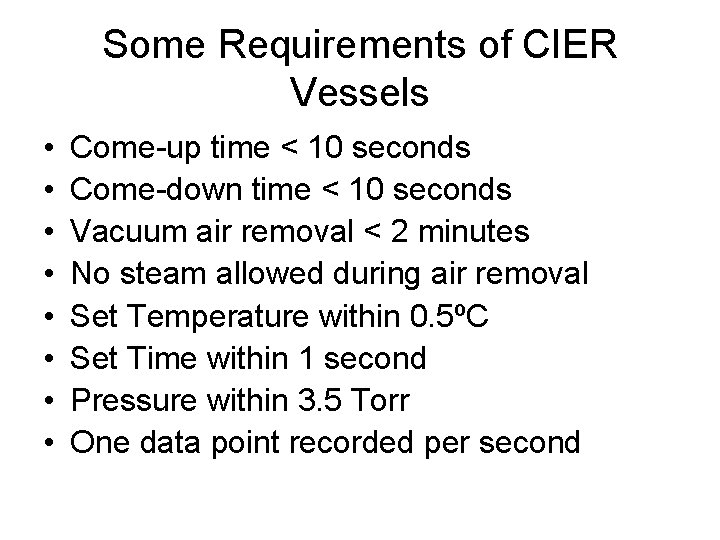 Some Requirements of CIER Vessels

• Come-up time < 10 seconds
• Come-down time < 10 seconds
• Vacuum air removal < 2 minutes
• No steam allowed during air removal
• Set Temperature within 0.5ºC
• Set Time within 1 second
• Pressure within 3.5 Torr
• One data point recorded per second